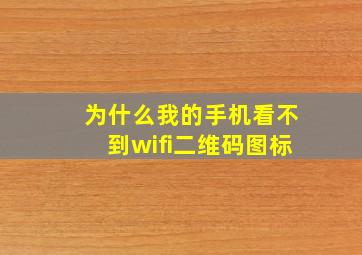 为什么我的手机看不到wifi二维码图标